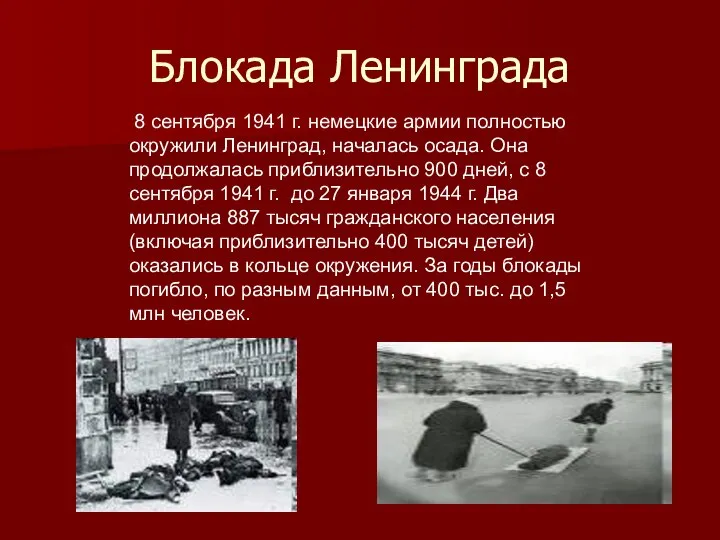 Блокада Ленинграда

8 сентября 1941 г. немецкие армии полностью окружили Ленинград, началась осада. Она продолжалась приблизительно 900 дней, с 8 сентября 1941 г. до 27 января 1944 г. Два миллиона 887 тысяч гражданского населения (включая приблизительно 400 тысяч детей) оказались в кольце окружения. За годы блокады погибло, по разным данным, от 400 тыс. до 1,5 млн человек.